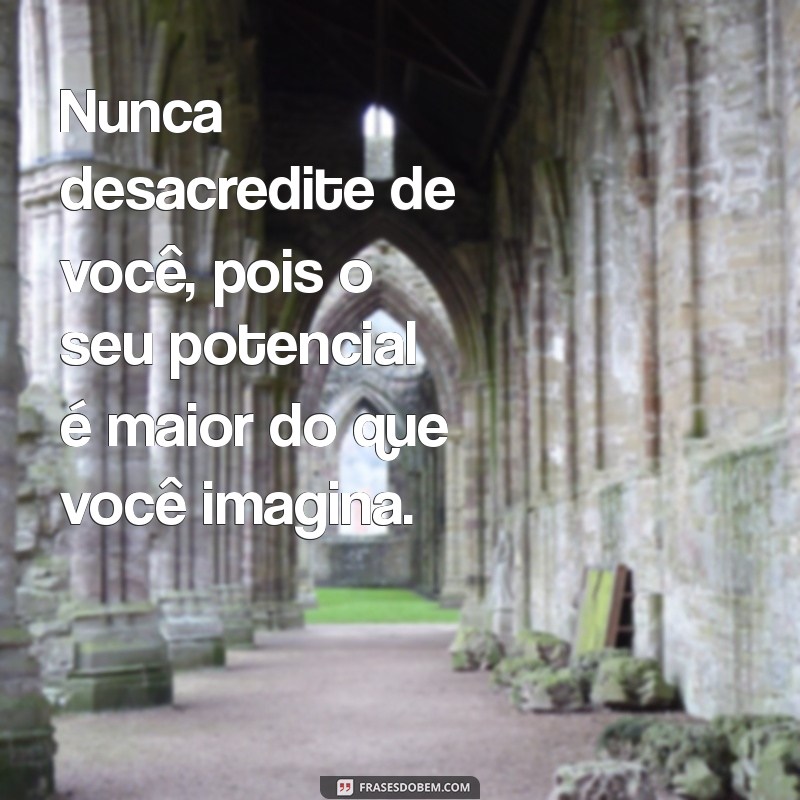 Nunca desacredite de você, pois o seu potencial é maior do que você imagina.

FRASESDOBEM.COM